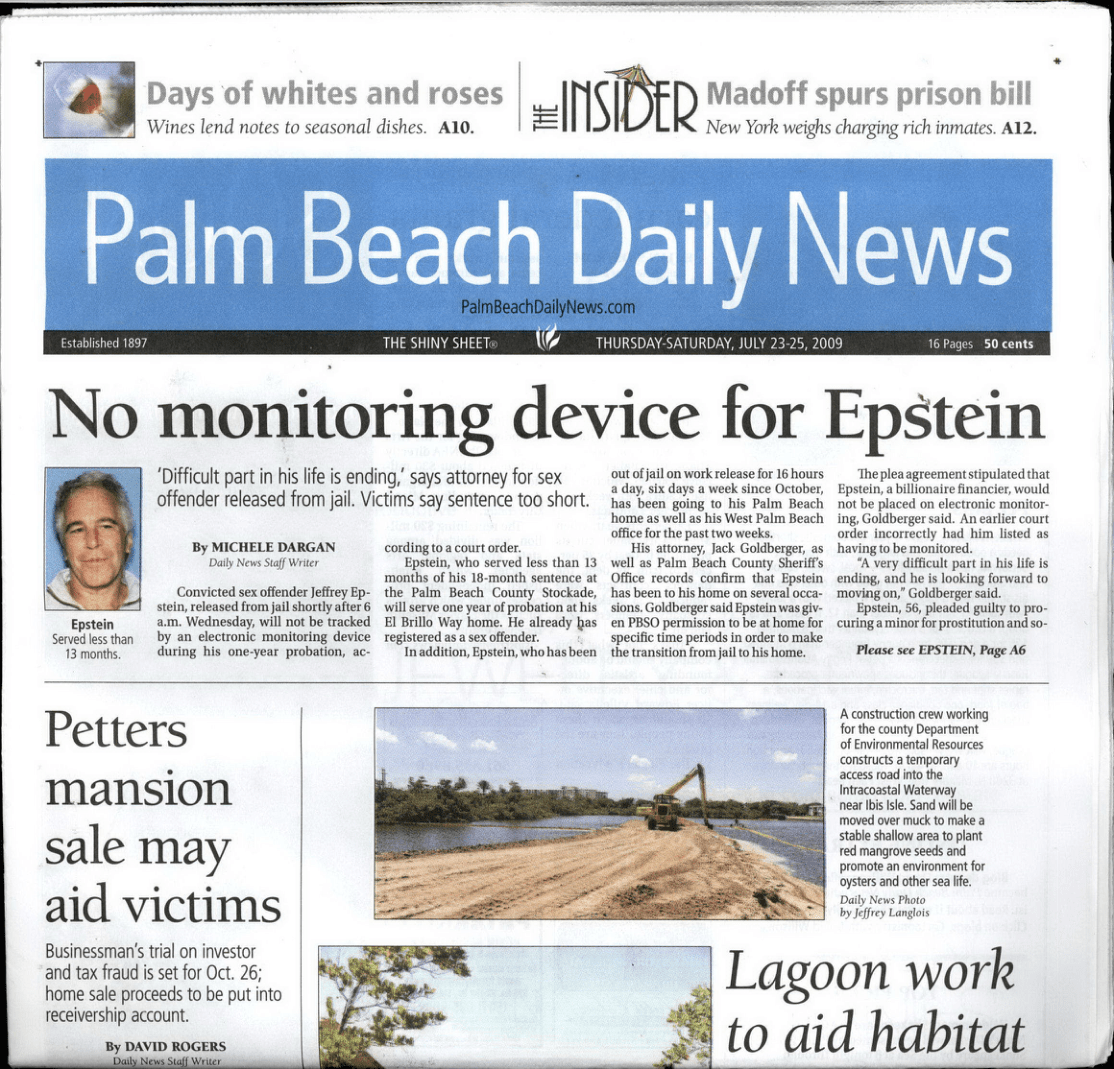 Days of whites and roses
Wines lend notes to seasonal dishes. A10.

THE INSIDER

Madoff spurs prison bill
New York weighs charging rich inmates. A12.

Palm Beach Daily News

PalmBeachDailyNews.com

Established 1897 THE SHINY SHEET® THURSDAY-SATURDAY, JULY 23-25, 2009 16 Pages 50 cents

No monitoring device for Epstein

Epstein
Served less than 13 months.

'Difficult part in his life is ending,' says attorney for sex offender released from jail. Victims say sentence too short.

By MICHELE DARGAN
Daily News Staff Writer

Convicted sex offender Jeffrey Epstein, released from jail shortly after 6 a.m. Wednesday, will not be tracked by an electronic monitoring device during his one-year probation, according to a court order.

Epstein, who served less than 13 months of his 18-month sentence at the Palm Beach County Stockade, will serve one year of probation at his El Brillo Way home. He already has registered as a sex offender.

In addition, Epstein, who has been out of jail on work release for 16 hours a day, six days a week since October, has been going to his Palm Beach home as well as his West Palm Beach office for the past two weeks.

His attorney, Jack Goldberger, as well as Palm Beach County Sheriff's Office records confirm that Epstein has been to his home on several occasions. Goldberger said Epstein was given PBSO permission to be at home for specific time periods in order to make the transition from jail to his home.

The plea agreement stipulated that Epstein, a billionaire financier, would not be placed on electronic monitoring, Goldberger said. An earlier court order incorrectly had him listed as having to be monitored.

"A very difficult part in his life is ending, and he is looking forward to moving on," Goldberger said.

Epstein, 56, pleaded guilty to procuring a minor for prostitution and so-

Please see EPSTEIN, Page A6

Petters mansion sale may aid victims

Businessman's trial on investor and tax fraud is set for Oct. 26; home sale proceeds to be put into receivership account.

By DAVID ROGERS
Daily News Staff Writer

A construction crew working for the county Department of Environmental Resources constructs a temporary access road into the Intracoastal Waterway near Ibis Isle. Sand will be moved over muck to make a stable shallow area to plant red mangrove seeds and promote an environment for oysters and other sea life.
Daily News Photo by Jeffrey Langlois

Lagoon work to aid habitat